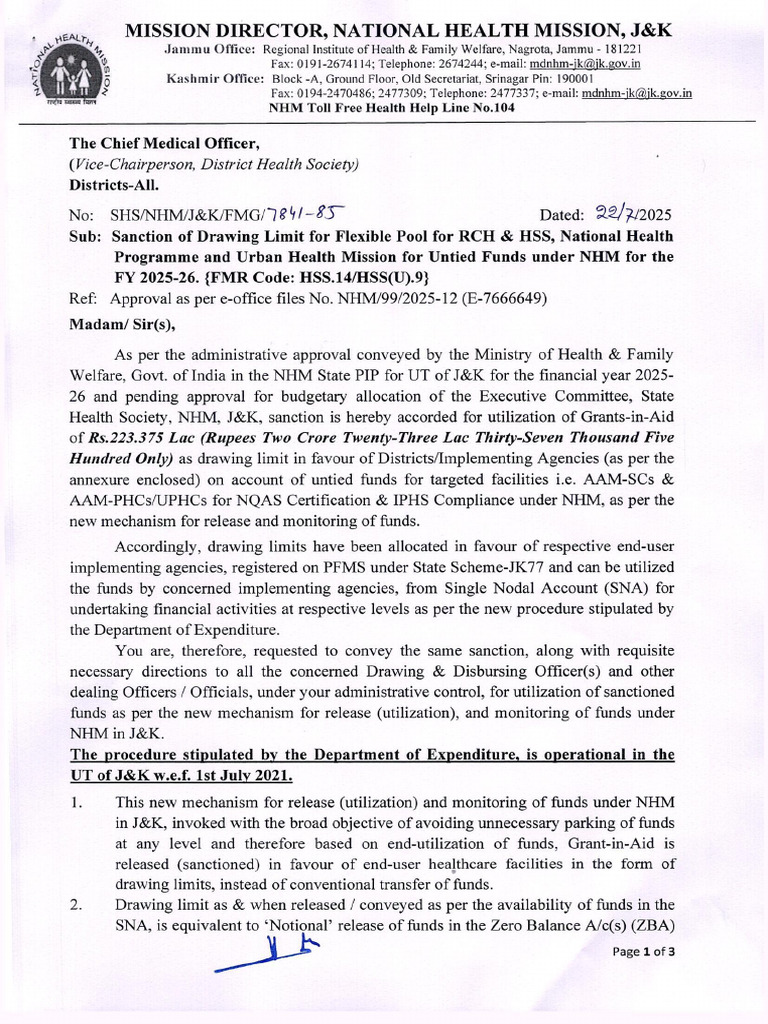 NATIONAL HEALTH MISSION
राष्ट्रीय स्वास्थ्य मिशन

MISSION DIRECTOR, NATIONAL HEALTH MISSION, J&K
Jammu Office: Regional Institute of Health & Family Welfare, Nagrota, Jammu - 181221
Fax: 0191-2674114; Telephone: 2674244; e-mail: mdnhm-jk@jk.gov.in
Kashmir Office: Block -A, Ground Floor, Old Secretariat, Srinagar Pin: 190001
Fax: 0194-2470486; 2477309; Telephone: 2477337; e-mail: mdnhm-jk@jk.gov.in
NHM Toll Free Health Help Line No.104

The Chief Medical Officer,
(Vice-Chairperson, District Health Society)
Districts-All.

No: SHS/NHM/J&K/FMG/7841-85 Dated: 22/7/2025
Sub: Sanction of Drawing Limit for Flexible Pool for RCH & HSS, National Health Programme and Urban Health Mission for Untied Funds under NHM for the FY 2025-26. {FMR Code: HSS.14/HSS(U).9}
Ref: Approval as per e-office files No. NHM/99/2025-12 (E-7666649)

Madam/ Sir(s),

As per the administrative approval conveyed by the Ministry of Health & Family Welfare, Govt. of India in the NHM State PIP for UT of J&K for the financial year 2025-26 and pending approval for budgetary allocation of the Executive Committee, State Health Society, NHM, J&K, sanction is hereby accorded for utilization of Grants-in-Aid of Rs.223.375 Lac (Rupees Two Crore Twenty-Three Lac Thirty-Seven Thousand Five Hundred Only) as drawing limit in favour of Districts/Implementing Agencies (as per the annexure enclosed) on account of untied funds for targeted facilities i.e. AAM-SCs & AAM-PHCs/UPHCs for NQAS Certification & IPHS Compliance under NHM, as per the new mechanism for release and monitoring of funds.

Accordingly, drawing limits have been allocated in favour of respective end-user implementing agencies, registered on PFMS under State Scheme-JK77 and can be utilized the funds by concerned implementing agencies, from Single Nodal Account (SNA) for undertaking financial activities at respective levels as per the new procedure stipulated by the Department of Expenditure.

You are, therefore, requested to convey the same sanction, along with requisite necessary directions to all the concerned Drawing & Disbursing Officer(s) and other dealing Officers / Officials, under your administrative control, for utilization of sanctioned funds as per the new mechanism for release (utilization), and monitoring of funds under NHM in J&K.

The procedure stipulated by the Department of Expenditure, is operational in the UT of J&K w.e.f. 1st July 2021.

1. This new mechanism for release (utilization) and monitoring of funds under NHM in J&K, invoked with the broad objective of avoiding unnecessary parking of funds at any level and therefore based on end-utilization of funds, Grant-in-Aid is released (sanctioned) in favour of end-user healthcare facilities in the form of drawing limits, instead of conventional transfer of funds.
2. Drawing limit as & when released / conveyed as per the availability of funds in the SNA, is equivalent to 'Notional' release of funds in the Zero Balance A/c(s) (ZBA)

Page 1 of 3